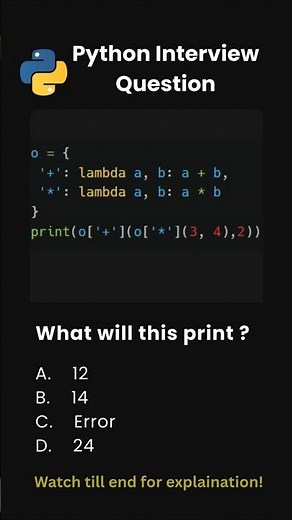 Python Interview Question

o = {
 '+': lambda a, b: a + b,
 '*': lambda a, b: a * b
}
print(o['+'](o['*'](3, 4),2))

What will this print ?

A. 12
B. 14
C. Error
D. 24

Watch till end for explaination!